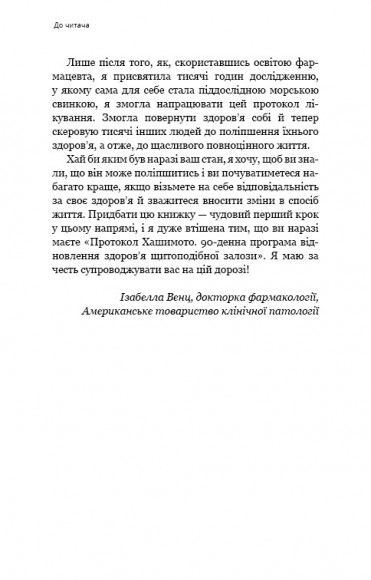 До читача

Лише після того, як, скориставшись освітою фармацевта, я присвятила тисячі годин дослідженню, у якому сама для себе стала піддослідною морською свинкою, я змогла напрацювати цей протокол лікування. Змогла повернути здоров'я собі й тепер скеровую тисячі інших людей до поліпшення їхнього здоров'я, а отже, до щасливого повноцінного життя.

Хай би яким був наразі ваш стан, я хочу, щоб ви знали, що він може поліпшитись і ви почуватиметеся набагато краще, якщо візьмете на себе відповідальність за своє здоров'я й зважитеся вносити зміни в спосіб життя. Придбати цю книжку — чудовий перший крок у цьому напрямі, і я дуже втішена тим, що ви наразі маєте «Протокол Хашимото. 90-денна програма відновлення здоров'я щитоподібної залози». Я маю за честь супроводжувати вас на цій дорозі!

Ізабелла Венц, докторка фармакології, Американське товариство клінічної патології